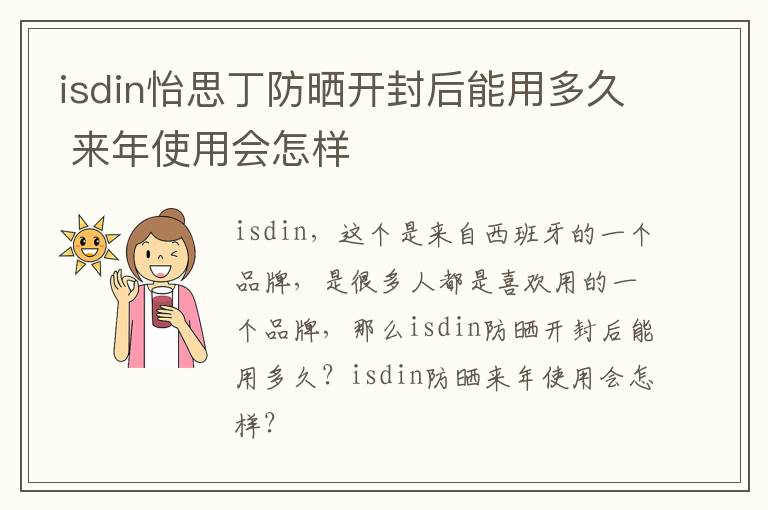 isdin怡思丁防晒开封后能用多久 来年使用会怎样

isdin，这个是来自西班牙的一个品牌，是很多人都是喜欢用的一个品牌，那么isdin防晒开封后能用多久？isdin防晒来年使用会怎样？